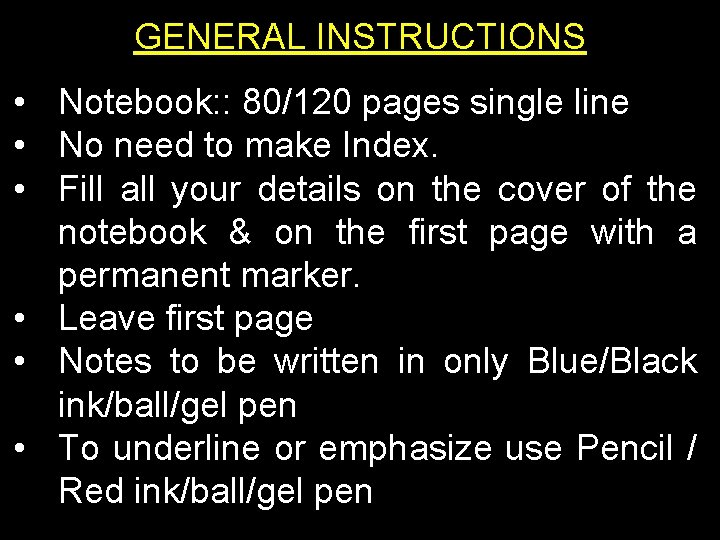 GENERAL INSTRUCTIONS

• Notebook:: 80/120 pages single line
• No need to make Index.
• Fill all your details on the cover of the notebook & on the first page with a permanent marker.
• Leave first page
• Notes to be written in only Blue/Black ink/ball/gel pen
• To underline or emphasize use Pencil / Red ink/ball/gel pen